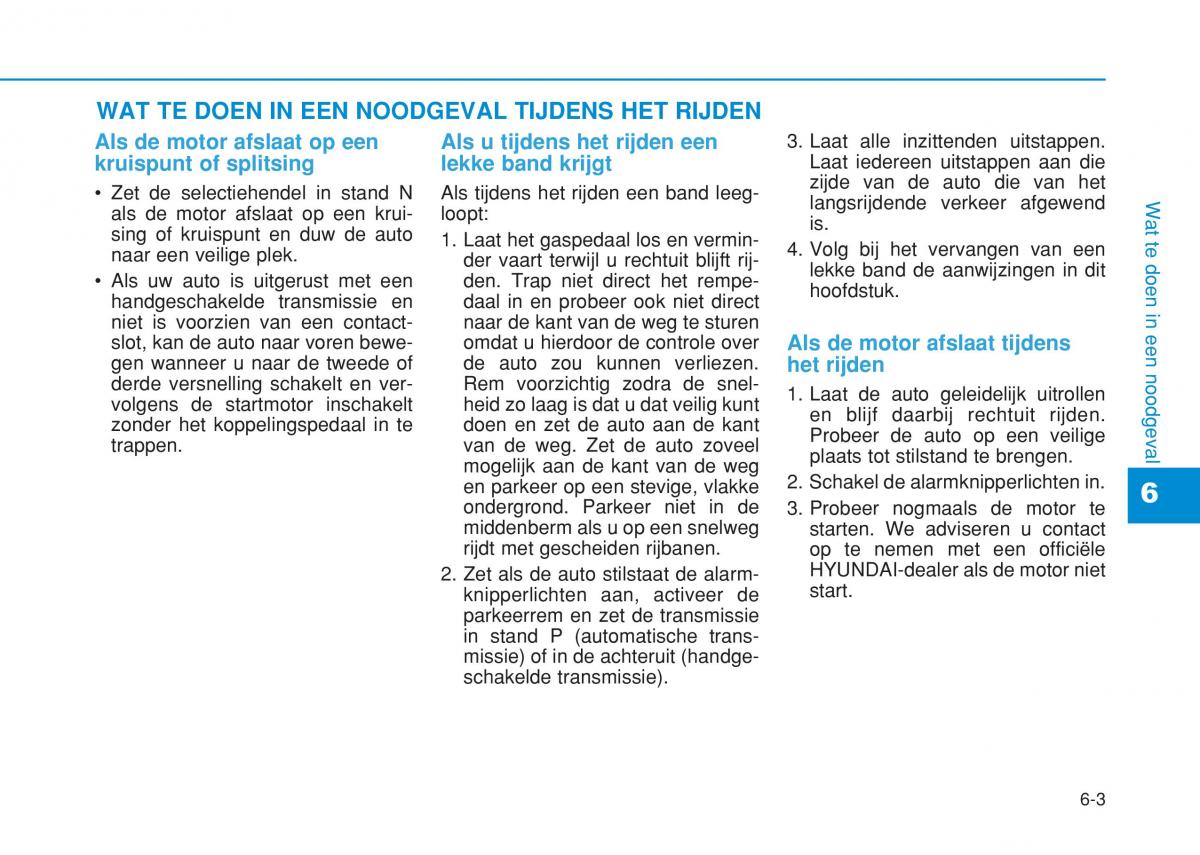 WAT TE DOEN IN EEN NOODGEVAL TIJDENS HET RIJDEN

Als de motor afslaat op een kruispunt of splitsing

• Zet de selectiehendel in stand N als de motor afslaat op een kruising of kruispunt en duw de auto naar een veilige plek.
• Als uw auto is uitgerust met een handgeschakelde transmissie en niet is voorzien van een contactslot, kan de auto naar voren bewegen wanneer u naar de tweede of derde versnelling schakelt en vervolgens de startmotor inschakelt zonder het koppelingspedaal in te trappen.

Als u tijdens het rijden een lekke band krijgt

Als tijdens het rijden een band leegloopt:

1. Laat het gaspedaal los en verminder vaart terwijl u rechtuit blijft rijden. Trap niet direct het rempedaal in en probeer ook niet direct naar de kant van de weg te sturen omdat u hierdoor de controle over de auto zou kunnen verliezen. Rem voorzichtig zodra de snelheid zo laag is dat u dat veilig kunt doen en zet de auto aan de kant van de weg. Zet de auto zoveel mogelijk aan de kant van de weg en parkeer op een stevige, vlakke ondergrond. Parkeer niet in de middenberm als u op een snelweg rijdt met gescheiden rijbanen.
2. Zet als de auto stilstaat de alarmknipperlichten aan, activeer de parkeerrem en zet de transmissie in stand P (automatische transmissie) of in de achteruit (handgeschakelde transmissie).
3. Laat alle inzittenden uitstappen. Laat iedereen uitstappen aan die zijde van de auto die van het langsrijdende verkeer afgewend is.
4. Volg bij het vervangen van een lekke band de aanwijzingen in dit hoofdstuk.

Als de motor afslaat tijdens het rijden

1. Laat de auto geleidelijk uitrollen en blijf daarbij rechtuit rijden. Probeer de auto op een veilige plaats tot stilstand te brengen.
2. Schakel de alarmknipperlichten in.
3. Probeer nogmaals de motor te starten. We adviseren u contact op te nemen met een officiële HYUNDAI-dealer als de motor niet start.

Wat te doen in een noodgeval

6

6-3